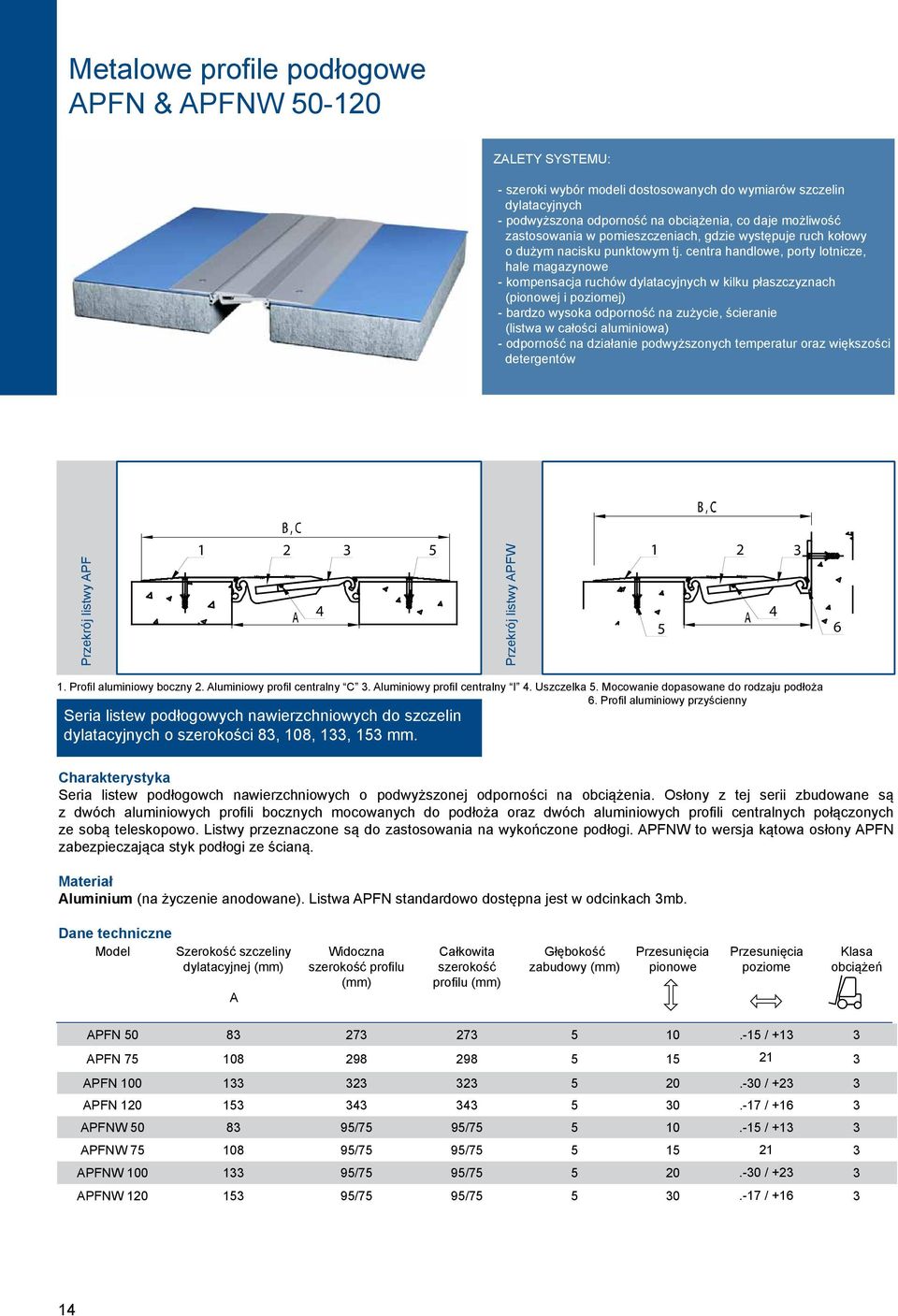 Metalowe profile podłogowe
APFN & APFNW 50-120

ZALETY SYSTEMU:

- szeroki wybór modeli dostosowanych do wymiarów szczelin dylatacyjnych
- podwyższona odporność na obciążenia, co daje możliwość zastosowania w pomieszczeniach, gdzie występuje ruch kołowy o dużym nacisku punktowym tj. centra handlowe, porty lotnicze, hale magazynowe
- kompensacja ruchów dylatacyjnych w kilku płaszczyznach (pionowej i poziomej)
- bardzo wysoka odporność na zużycie, ścieranie (listwa w całości aluminiowa)
- odporność na działanie podwyższonych temperatur oraz większości detergentów

Przekrój listwy APF

B, C
1 2 3 5
A 4

Przekrój listwy APFW

B, C
1 2 3
5 A 4 6

1. Profil aluminiowy boczny 2. Aluminiowy profil centralny "C" 3. Aluminiowy profil centralny "I" 4. Uszczelka 5. Mocowanie dopasowane do rodzaju podłoża 6. Profil aluminiowy przyścienny

Seria listew podłogowych nawierzchniowych do szczelin dylatacyjnych o szerokości 83, 108, 133, 153 mm.

Charakterystyka
Seria listew podłogowch nawierzchniowych o podwyższonej odporności na obciążenia. Osłony z tej serii zbudowane są z dwóch aluminiowych profili bocznych mocowanych do podłoża oraz dwóch aluminiowych profili centralnych połączonych ze sobą teleskopowo. Listwy przeznaczone są do zastosowania na wykończone podłogi. APFNW to wersja kątowa osłony APFN zabezpieczająca styk podłogi ze ścianą.

Materiał
Aluminium (na życzenie anodowane). Listwa APFN standardowo dostępna jest w odcinkach 3mb.

Dane techniczne

| Model | Szerokość szczeliny dylatacyjnej (mm) A | Widoczna szerokość profilu (mm) | Całkowita szerokość profilu (mm) | Głębokość zabudowy (mm) | Przesunięcia pionowe | Przesunięcia poziome | Klasa obciążeń |
|---|---|---|---|---|---|---|---|
| APFN 50 | 83 | 273 | 273 | 5 | 10 | .-15 / +13 | 3 |
| APFN 75 | 108 | 298 | 298 | 5 | 15 | 21 | 3 |
| APFN 100 | 133 | 323 | 323 | 5 | 20 | .-30 / +23 | 3 |
| APFN 120 | 153 | 343 | 343 | 5 | 30 | .-17 / +16 | 3 |
| APFNW 50 | 83 | 95/75 | 95/75 | 5 | 10 | .-15 / +13 | 3 |
| APFNW 75 | 108 | 95/75 | 95/75 | 5 | 15 | 21 | 3 |
| APFNW 100 | 133 | 95/75 | 95/75 | 5 | 20 | .-30 / +23 | 3 |
| APFNW 120 | 153 | 95/75 | 95/75 | 5 | 30 | .-17 / +16 | 3 |

14